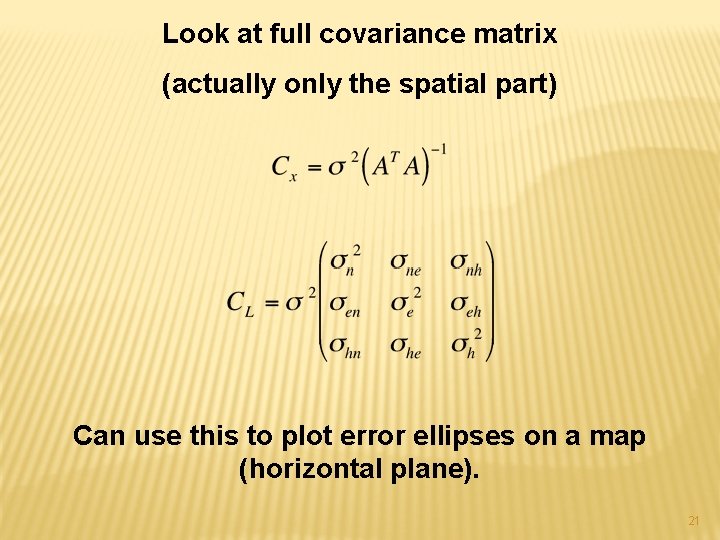 Look at full covariance matrix

(actually only the spatial part)

$C_x = \sigma^2 \left( A^T A \right)^{-1}$

$C_L = \sigma^2 \begin{pmatrix} \sigma_n^2 & \sigma_{ne} & \sigma_{nh} \\ \sigma_{en} & \sigma_e^2 & \sigma_{eh} \\ \sigma_{hn} & \sigma_{he} & \sigma_h^2 \end{pmatrix}$

Can use this to plot error ellipses on a map (horizontal plane).

21